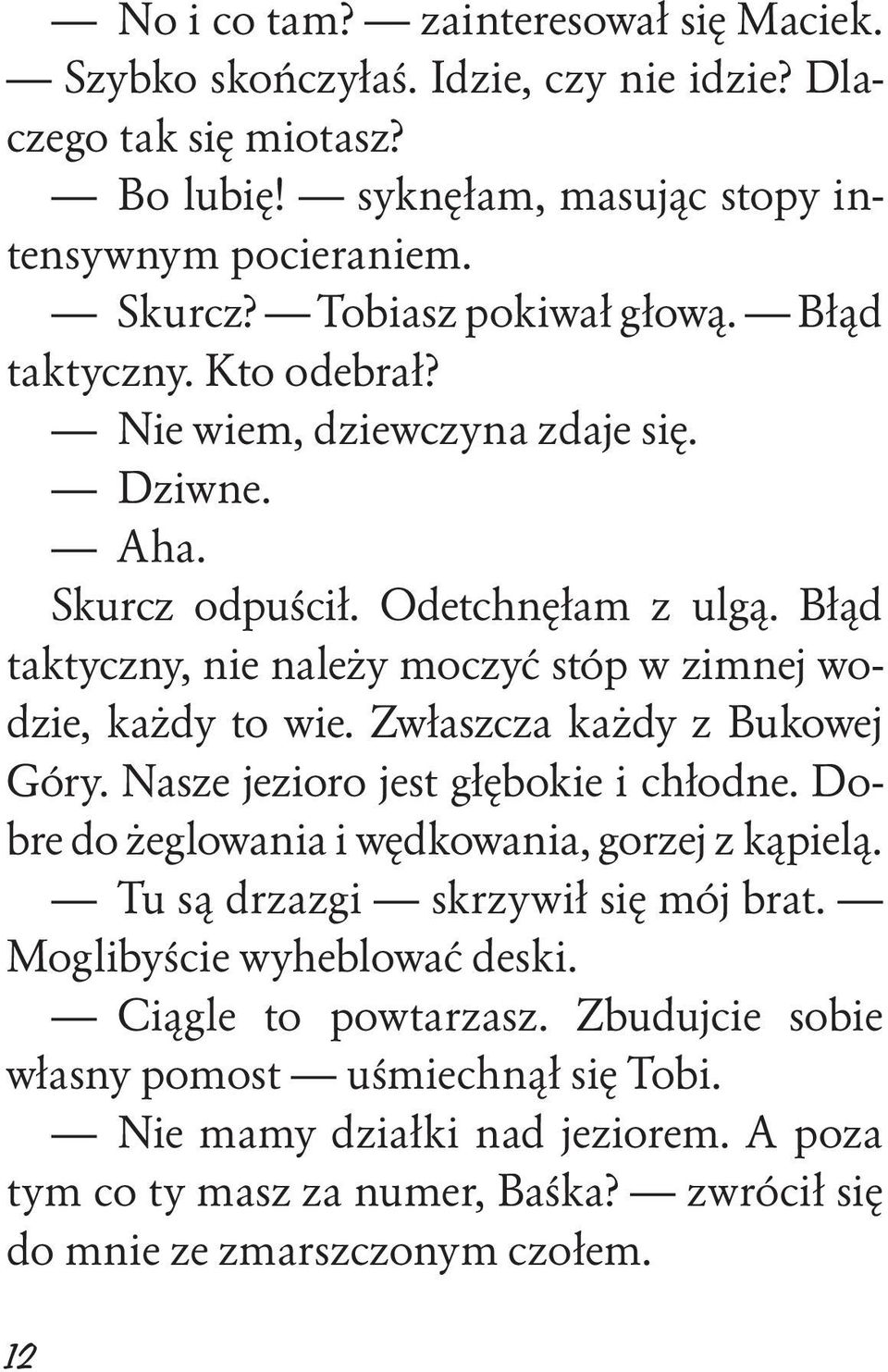 — No i co tam? — zainteresował się Maciek. — Szybko skończyłaś. Idzie, czy nie idzie? Dlaczego tak się miotasz?

— Bo lubię! — syknęłam, masując stopy intensywnym pocieraniem.

— Skurcz? — Tobiasz pokiwał głową. — Błąd taktyczny. Kto odebrał?

— Nie wiem, dziewczyna zdaje się.

— Dziwne.

— Aha.

Skurcz odpuścił. Odetchnęłam z ulgą. Błąd taktyczny, nie należy moczyć stóp w zimnej wodzie, każdy to wie. Zwłaszcza każdy z Bukowej Góry. Nasze jezioro jest głębokie i chłodne. Dobre do żeglowania i wędkowania, gorzej z kąpielą.

— Tu są drzazgi — skrzywił się mój brat. — Moglibyście wyheblować deski.

— Ciągle to powtarzasz. Zbudujcie sobie własny pomost — uśmiechnął się Tobi.

— Nie mamy działki nad jeziorem. A poza tym co ty masz za numer, Baśka? — zwrócił się do mnie ze zmarszczonym czołem.

12